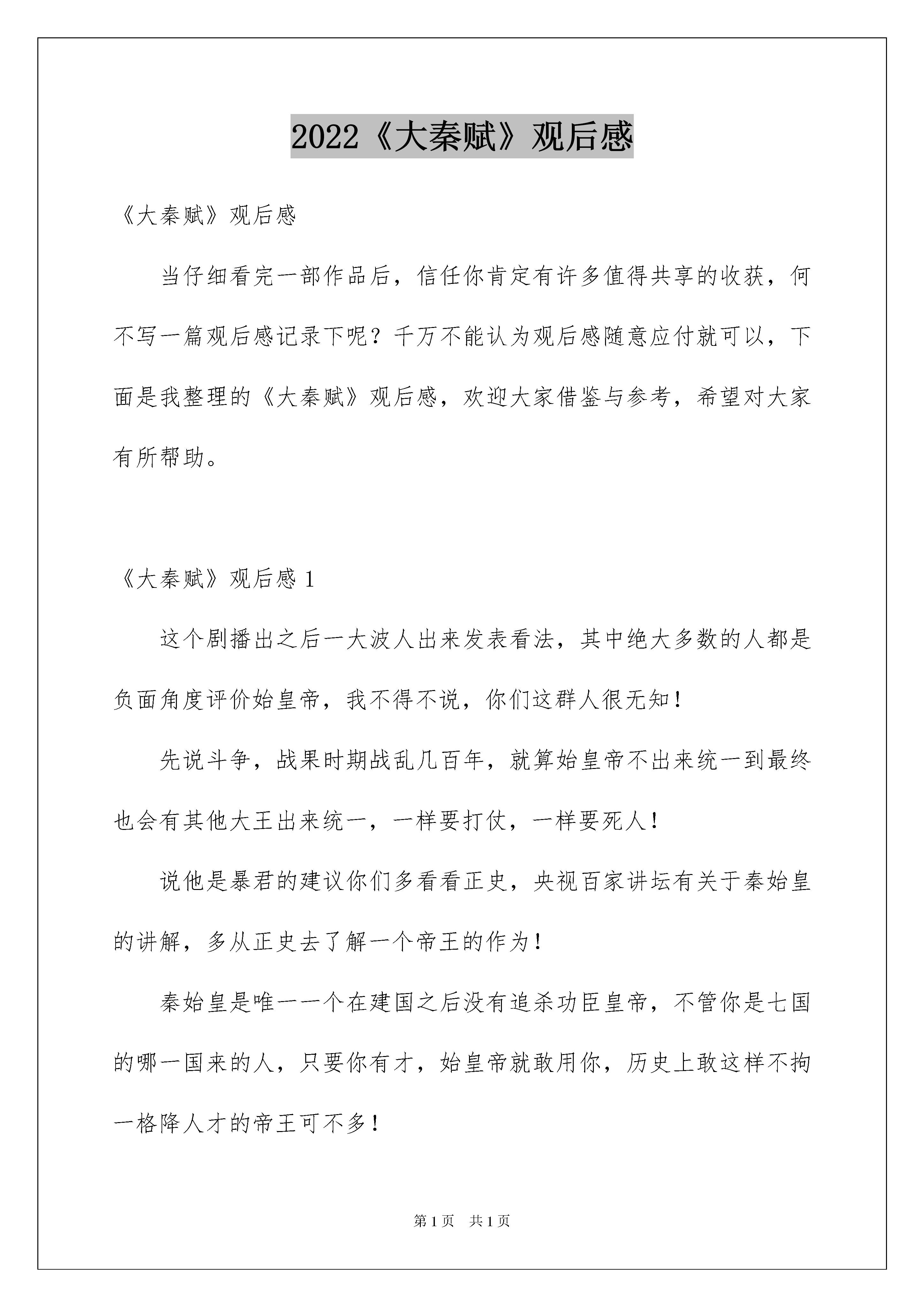 2022《大秦赋》观后感

《大秦赋》观后感

当仔细看完一部作品后，信任你肯定有许多值得共享的收获，何不写一篇观后感记录下呢？千万不能认为观后感随意应付就可以，下面是我整理的《大秦赋》观后感，欢迎大家借鉴与参考，希望对大家有所帮助。

《大秦赋》观后感 1

这个剧播出之后一大波人出来发表看法，其中绝大多数的人都是负面角度评价始皇帝，我不得不说，你们这群人很无知！

先说斗争，战果时期战乱几百年，就算始皇帝不出来统一到最终也会有其他大王出来统一，一样要打仗，一样要死人！

说他是暴君的建议你们多看看正史，央视百家讲坛有关于秦始皇的讲解，多从正史去了解一个帝王的作为！

秦始皇是唯一一个在建国之后没有追杀功臣皇帝，不管你是七国的哪一国来的人，只要你有才，始皇帝就敢用你，历史上敢这样不拘一格降人才的帝王可不多！

第 1 页　共 1 页